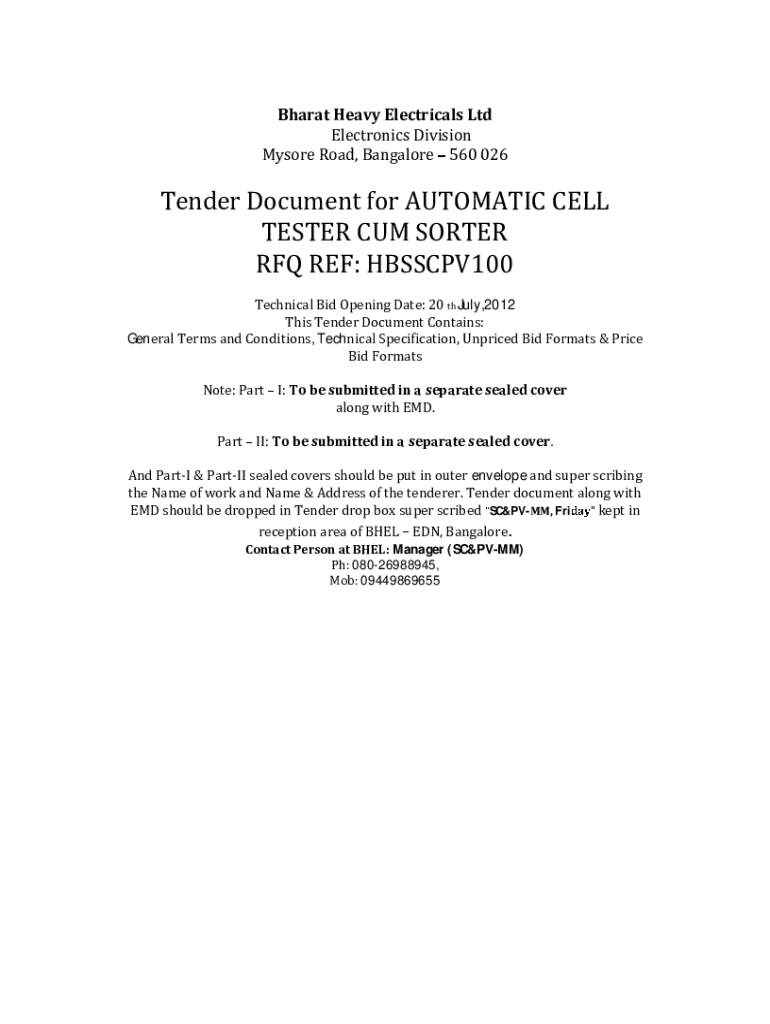 Bharat Heavy Electricals Ltd
Electronics Division
Mysore Road, Bangalore – 560 026

Tender Document for AUTOMATIC CELL TESTER CUM SORTER
RFQ REF: HBSSCPV100

Technical Bid Opening Date: 20 th July,2012
This Tender Document Contains:
General Terms and Conditions, Technical Specification, Unpriced Bid Formats & Price Bid Formats

Note: Part – I: To be submitted in a separate sealed cover along with EMD.

Part – II: To be submitted in a separate sealed cover.

And Part-I & Part-II sealed covers should be put in outer envelope and super scribing the Name of work and Name & Address of the tenderer. Tender document along with EMD should be dropped in Tender drop box super scribed "SC&PV-MM, Friday" kept in reception area of BHEL – EDN, Bangalore.
Contact Person at BHEL: Manager (SC&PV-MM)
Ph: 080-26988945,
Mob: 09449869655